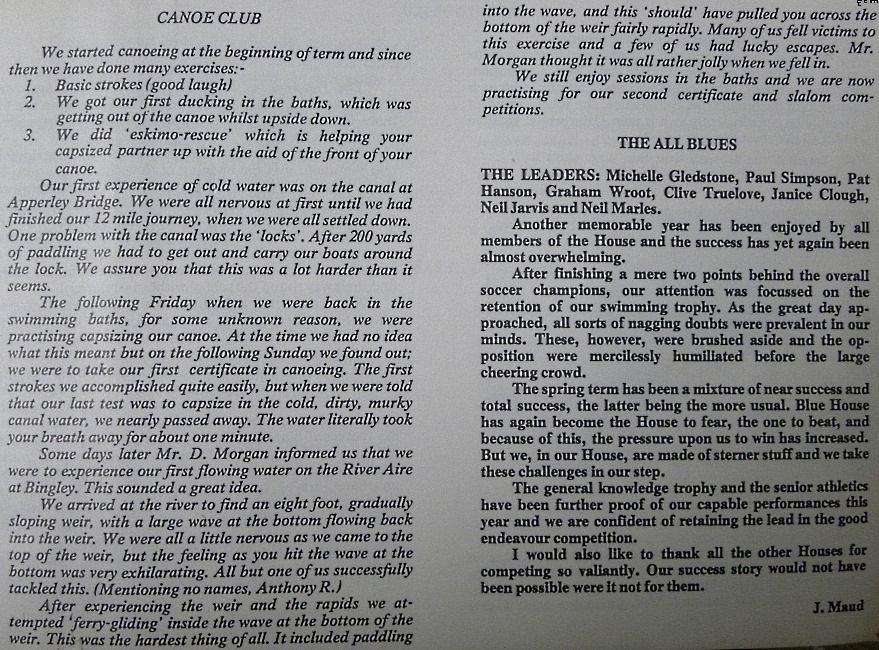 CANOE CLUB

We started canoeing at the beginning of term and since then we have done many exercises:-
1. Basic strokes (good laugh)
2. We got our first ducking in the baths, which was getting out of the canoe whilst upside down.
3. We did 'eskimo-rescue' which is helping your capsized partner up with the aid of the front of your canoe.

Our first experience of cold water was on the canal at Apperley Bridge. We were all nervous at first until we had finished our 12 mile journey, when we were all settled down. One problem with the canal was the 'locks'. After 200 yards of paddling we had to get out and carry our boats around the lock. We assure you that this was a lot harder than it seems.

The following Friday when we were back in the swimming baths, for some unknown reason, we were practising capsizing our canoe. At the time we had no idea what this meant but on the following Sunday we found out; we were to take our first certificate in canoeing. The first strokes we accomplished quite easily, but when we were told that our last test was to capsize in the cold, dirty, murky canal water, we nearly passed away. The water literally took your breath away for about one minute.

Some days later Mr. D. Morgan informed us that we were to experience our first flowing water on the River Aire at Bingley. This sounded a great idea.

We arrived at the river to find an eight foot, gradually sloping weir, with a large wave at the bottom flowing back into the weir. We were all a little nervous as we came to the top of the weir, but the feeling as you hit the wave at the bottom was very exhilarating. All but one of us successfully tackled this. (Mentioning no names, Anthony R.)

After experiencing the weir and the rapids we attempted 'ferry-gliding' inside the wave at the bottom of the weir. This was the hardest thing of all. It included paddling into the wave, and this 'should' have pulled you across the bottom of the weir fairly rapidly. Many of us fell victims to this exercise and a few of us had lucky escapes. Mr. Morgan thought it was all rather jolly when we fell in.

We still enjoy sessions in the baths and we are now practising for our second certificate and slalom competitions.

THE ALL BLUES

THE LEADERS: Michelle Gledstone, Paul Simpson, Pat Hanson, Graham Wroot, Clive Truelove, Janice Clough, Neil Jarvis and Neil Marles.

Another memorable year has been enjoyed by all members of the House and the success has yet again been almost overwhelming.

After finishing a mere two points behind the overall soccer champions, our attention was focussed on the retention of our swimming trophy. As the great day approached, all sorts of nagging doubts were prevalent in our minds. These, however, were brushed aside and the opposition were mercilessly humiliated before the large cheering crowd.

The spring term has been a mixture of near success and total success, the latter being the more usual. Blue House has again become the House to fear, the one to beat, and because of this, the pressure upon us to win has increased. But we, in our House, are made of sterner stuff and we take these challenges in our step.

The general knowledge trophy and the senior athletics have been further proof of our capable performances this year and we are confident of retaining the lead in the good endeavour competition.

I would also like to thank all the other Houses for competing so valiantly. Our success story would not have been possible were it not for them.

J. Maud